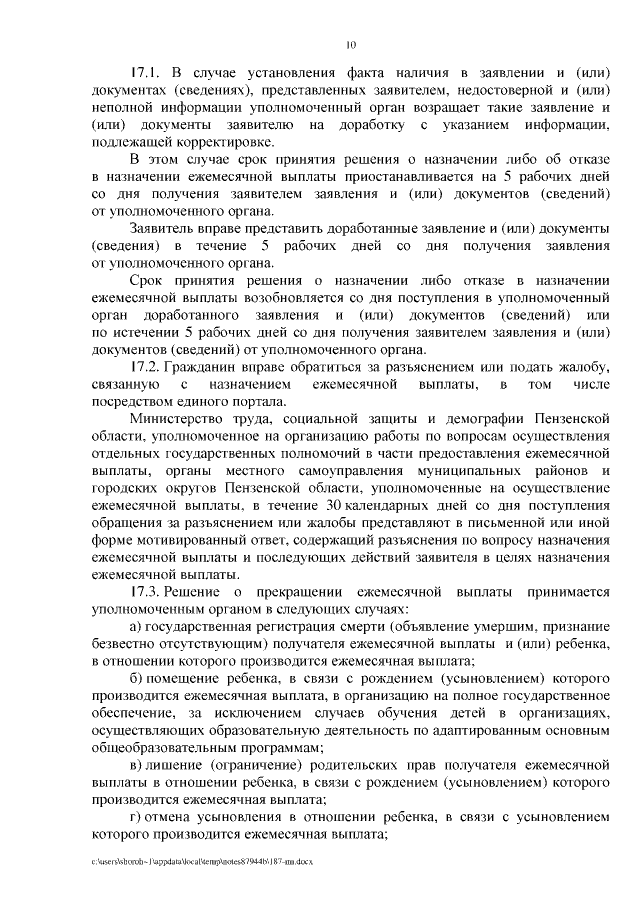 10

17.1. В случае установления факта наличия в заявлении и (или) документах (сведениях), представленных заявителем, недостоверной и (или) неполной информации уполномоченный орган возращает такие заявление и (или) документы заявителю на доработку с указанием информации, подлежащей корректировке.

В этом случае срок принятия решения о назначении либо об отказе в назначении ежемесячной выплаты приостанавливается на 5 рабочих дней со дня получения заявителем заявления и (или) документов (сведений) от уполномоченного органа.

Заявитель вправе представить доработанные заявление и (или) документы (сведения) в течение 5 рабочих дней со дня получения заявления от уполномоченного органа.

Срок принятия решения о назначении либо отказе в назначении ежемесячной выплаты возобновляется со дня поступления в уполномоченный орган доработанного заявления и (или) документов (сведений) или по истечении 5 рабочих дней со дня получения заявителем заявления и (или) документов (сведений) от уполномоченного органа.

17.2. Гражданин вправе обратиться за разъяснением или подать жалобу, связанную с назначением ежемесячной выплаты, в том числе посредством единого портала.

Министерство труда, социальной защиты и демографии Пензенской области, уполномоченное на организацию работы по вопросам осуществления отдельных государственных полномочий в части предоставления ежемесячной выплаты, органы местного самоуправления муниципальных районов и городских округов Пензенской области, уполномоченные на осуществление ежемесячной выплаты, в течение 30 календарных дней со дня поступления обращения за разъяснением или жалобы представляют в письменной или иной форме мотивированный ответ, содержащий разъяснения по вопросу назначения ежемесячной выплаты и последующих действий заявителя в целях назначения ежемесячной выплаты.

17.3. Решение о прекращении ежемесячной выплаты принимается уполномоченным органом в следующих случаях:

а) государственная регистрация смерти (объявление умершим, признание безвестно отсутствующим) получателя ежемесячной выплаты и (или) ребенка, в отношении которого производится ежемесячная выплата;

б) помещение ребенка, в связи с рождением (усыновлением) которого производится ежемесячная выплата, в организацию на полное государственное обеспечение, за исключением случаев обучения детей в организациях, осуществляющих образовательную деятельность по адаптированным основным общеобразовательным программам;

в) лишение (ограничение) родительских прав получателя ежемесячной выплаты в отношении ребенка, в связи с рождением (усыновлением) которого производится ежемесячная выплата;

г) отмена усыновления в отношении ребенка, в связи с усыновлением которого производится ежемесячная выплата;

c:\users\sborob~1\appdata\local\temp\notes87944b\187-пп.docx